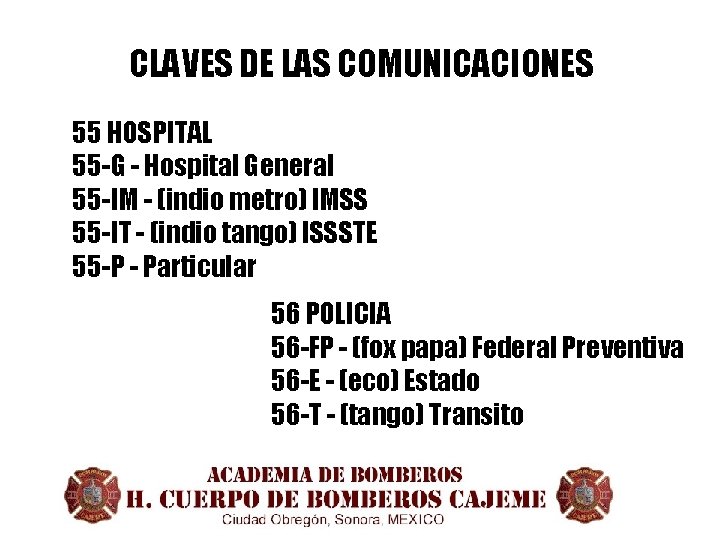 CLAVES DE LAS COMUNICACIONES

55 HOSPITAL
55-G - Hospital General
55-IM - (indio metro) IMSS
55-IT - (indio tango) ISSSTE
55-P - Particular

56 POLICIA
56-FP - (fox papa) Federal Preventiva
56-E - (eco) Estado
56-T - (tango) Transito

ACADEMIA DE BOMBEROS
H. CUERPO DE BOMBEROS CAJEME
Ciudad Obregón, Sonora, MEXICO